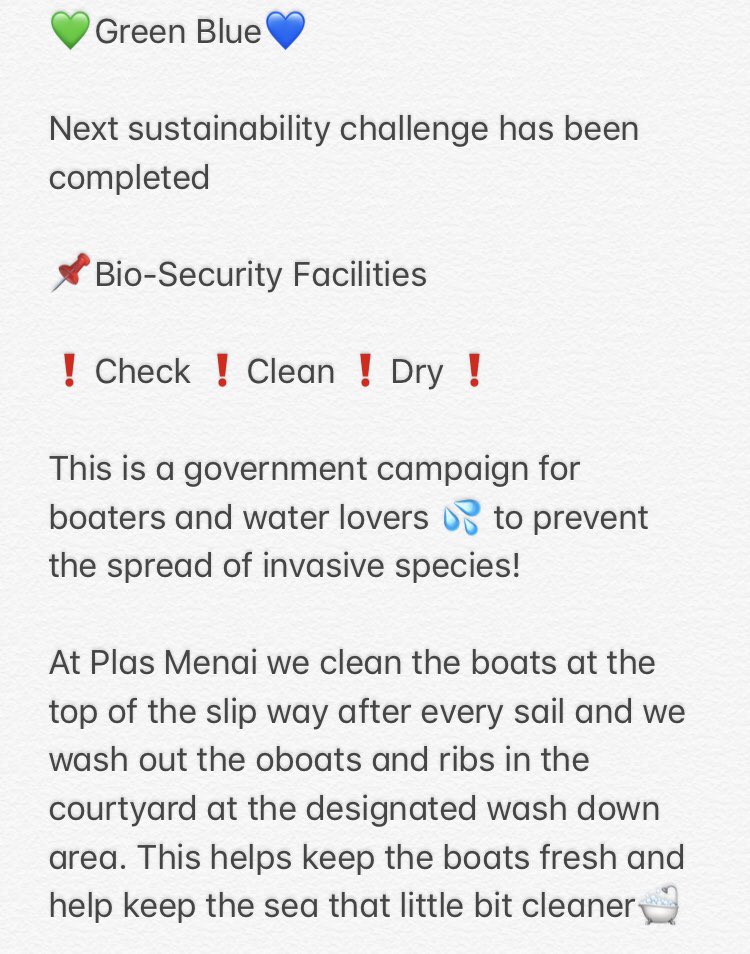 💚Green Blue💙

Next sustainability challenge has been completed

📌Bio-Security Facilities

❗ Check ❗ Clean ❗ Dry ❗

This is a government campaign for boaters and water lovers 💦 to prevent the spread of invasive species!

At Plas Menai we clean the boats at the top of the slip way after every sail and we wash out the oboats and ribs in the courtyard at the designated wash down area. This helps keep the boats fresh and help keep the sea that little bit cleaner🛁